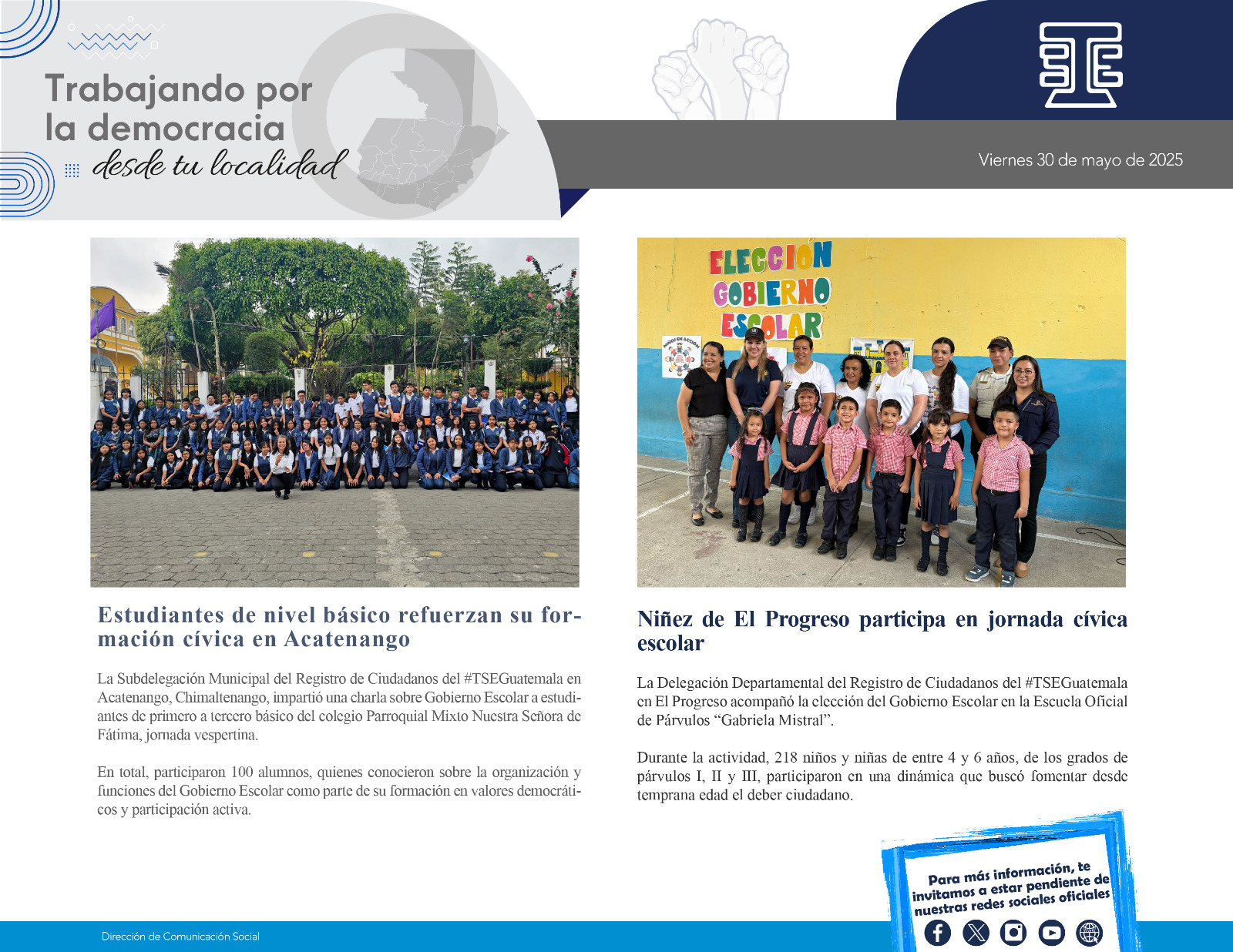 Trabajando por la democracia desde tu localidad

Viernes 30 de mayo de 2025

ELECCIÓN GOBIERNO ESCOLAR

Estudiantes de nivel básico refuerzan su formación cívica en Acatenango

La Subdelegación Municipal del Registro de Ciudadanos del #TSEGuatemala en Acatenango, Chimaltenango, impartió una charla sobre Gobierno Escolar a estudiantes de primero a tercero básico del colegio Parroquial Mixto Nuestra Señora de Fátima, jornada vespertina.

En total, participaron 100 alumnos, quienes conocieron sobre la organización y funciones del Gobierno Escolar como parte de su formación en valores democráticos y participación activa.

Niñez de El Progreso participa en jornada cívica escolar

La Delegación Departamental del Registro de Ciudadanos del #TSEGuatemala en El Progreso acompañó la elección del Gobierno Escolar en la Escuela Oficial de Párvulos “Gabriela Mistral”.

Durante la actividad, 218 niños y niñas de entre 4 y 6 años, de los grados de párvulos I, II y III, participaron en una dinámica que buscó fomentar desde temprana edad el deber ciudadano.

Para más información, te invitamos a estar pendiente de nuestras redes sociales oficiales

Dirección de Comunicación Social